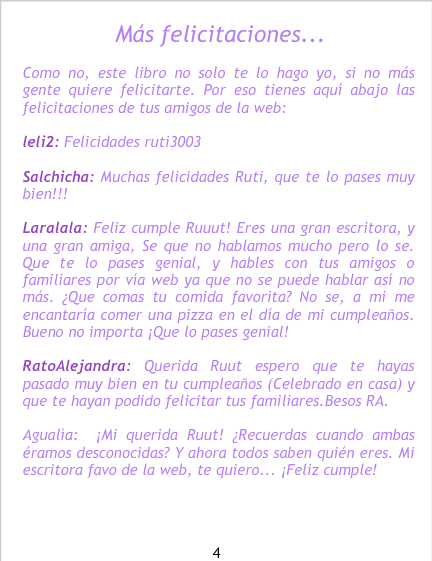 Más felicitaciones...

Como no, este libro no solo te lo hago yo, si no más gente quiere felicitarte. Por eso tienes aquí abajo las felicitaciones de tus amigos de la web:

leli2: Felicidades ruti3003

Salchicha: Muchas felicidades Ruti, que te lo pases muy bien!!!

Laralala: Feliz cumple Ruuut! Eres una gran escritora, y una gran amiga, Se que no hablamos mucho pero lo se. Que te lo pases genial, y hables con tus amigos o familiares por vía web ya que no se puede hablar así no más. ¿Que comas tu comida favorita? No se, a mi me encantaría comer una pizza en el día de mi cumpleaños. Bueno no importa ¡Que lo pases genial!

RatoAlejandra: Querida Ruut espero que te hayas pasado muy bien en tu cumpleaños (Celebrado en casa) y que te hayan podido felicitar tus familiares.Besos RA.

Agualìa: ¡Mi querida Ruut! ¿Recuerdas cuando ambas éramos desconocidas? Y ahora todos saben quién eres. Mi escritora favo de la web, te quiero... ¡Feliz cumple!

4